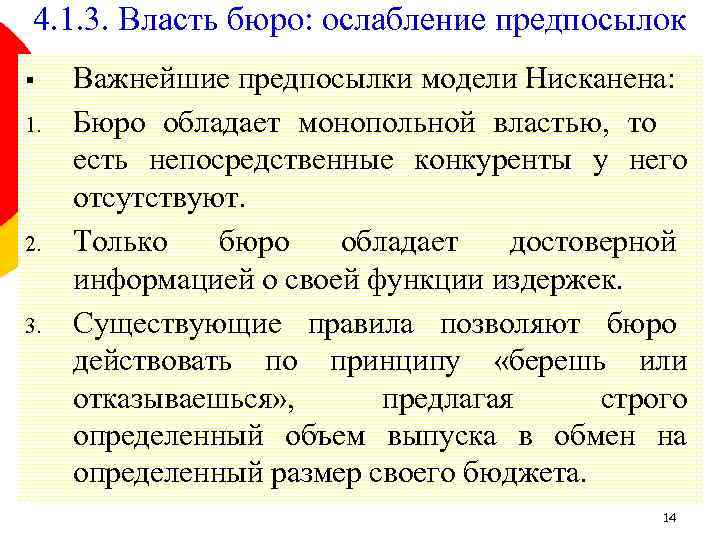 4.1.3. Власть бюро: ослабление предпосылок

▪ Важнейшие предпосылки модели Нисканена:

1. Бюро обладает монопольной властью, то есть непосредственные конкуренты у него отсутствуют.

2. Только бюро обладает достоверной информацией о своей функции издержек.

3. Существующие правила позволяют бюро действовать по принципу «берешь или отказываешься», предлагая строго определенный объем выпуска в обмен на определенный размер своего бюджета.

14